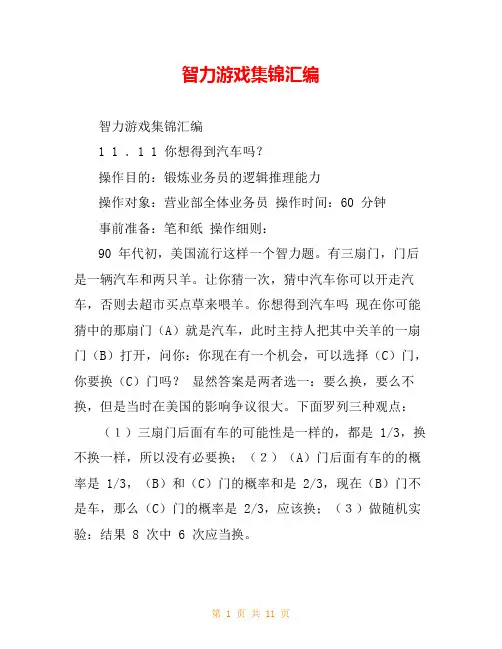 智力游戏集锦汇编

智力游戏集锦汇编

1 1 . 1 1 你想得到汽车吗?

操作目的：锻炼业务员的逻辑推理能力

操作对象：营业部全体业务员 操作时间：60 分钟

事前准备：笔和纸 操作细则：

90 年代初，美国流行这样一个智力题。有三扇门，门后是一辆汽车和两只羊。让你猜一次，猜中汽车你可以开走汽车，否则去超市买点草来喂羊。你想得到汽车吗 现在你可能猜中的那扇门（A）就是汽车，此时主持人把其中关羊的一扇门（B）打开，问你：你现在有一个机会，可以选择（C）门，你要换（C）门吗？ 显然答案是两者选一：要么换，要么不换，但是当时在美国的影响争议很大。下面罗列三种观点：

（1）三扇门后面有车的可能性是一样的，都是 1/3，换不换一样，所以没有必要换；（2）（A）门后面有车的的概率是 1/3，（B）和（C）门的概率和是 2/3，现在（B）门不是车，那么（C）门的概率是 2/3，应该换；（3）做随机实验：结果 8 次中 6 次应当换。

第 1 页 共 11 页